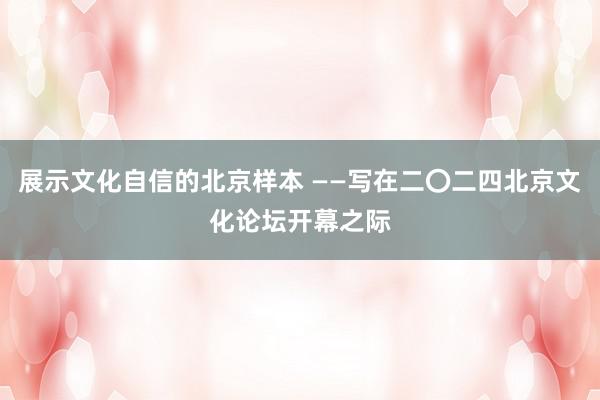 展示文化自信的北京样本 ——写在二〇二四北京文化论坛开幕之际